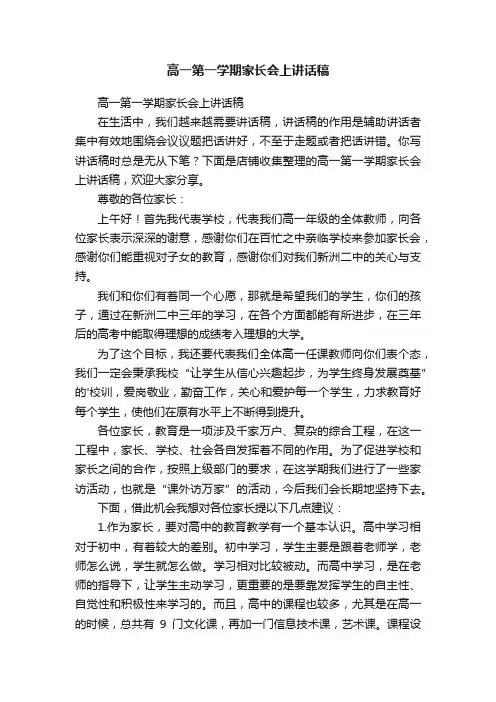 高一第一学期家长会上讲话稿

高一第一学期家长会上讲话稿

在生活中，我们越来越需要讲话稿，讲话稿的作用是辅助讲话者集中有效地围绕会议议题把话讲好，不至于走题或者把话讲错。你写讲话稿时总是无从下笔？下面是店铺收集整理的高一第一学期家长会上讲话稿，欢迎大家分享。

尊敬的各位家长：

上午好！首先我代表学校，代表我们高一年级的全体教师，向各位家长表示深深的谢意，感谢你们在百忙之中亲临学校来参加家长会，感谢你们能重视对子女的教育，感谢你们对我们新洲二中的关心与支持。

我们和你们有着同一个心愿，那就是希望我们的学生，你们的孩子，通过在新洲二中三年的学习，在各个方面都能有所进步，在三年后的高考中能取得理想的成绩考入理想的大学。

为了这个目标，我还要代表我们全体高一任课教师向你们表个态，我们一定会秉承我校“让学生从信心兴趣起步，为学生终身发展奠基”的'校训，爱岗敬业，勤奋工作，关心和爱护每一个学生，力求教育好每个学生，使他们在原有水平上不断得到提升。

各位家长，教育是一项涉及千家万户、复杂的综合工程，在这一工程中，家长、学校、社会各自发挥着不同的作用。为了促进学校和家长之间的合作，按照上级部门的要求，在这学期我们进行了一些家访活动，也就是“课外访万家”的活动，今后我们会长期地坚持下去。

下面，借此机会我想对各位家长提以下几点建议：

1.作为家长，要对高中的教育教学有一个基本认识。高中学习相对于初中，有着较大的差别。初中学习，学生主要是跟着老师学，老师怎么说，学生就怎么做。学习相对比较被动。而高中学习，是在老师的指导下，让学生主动学习，更重要的是要靠发挥学生的自主性、自觉性和积极性来学习的。而且，高中的课程也较多，尤其是在高一的时候，总共有 9 门文化课，再加一门信息技术课，艺术课。课程设